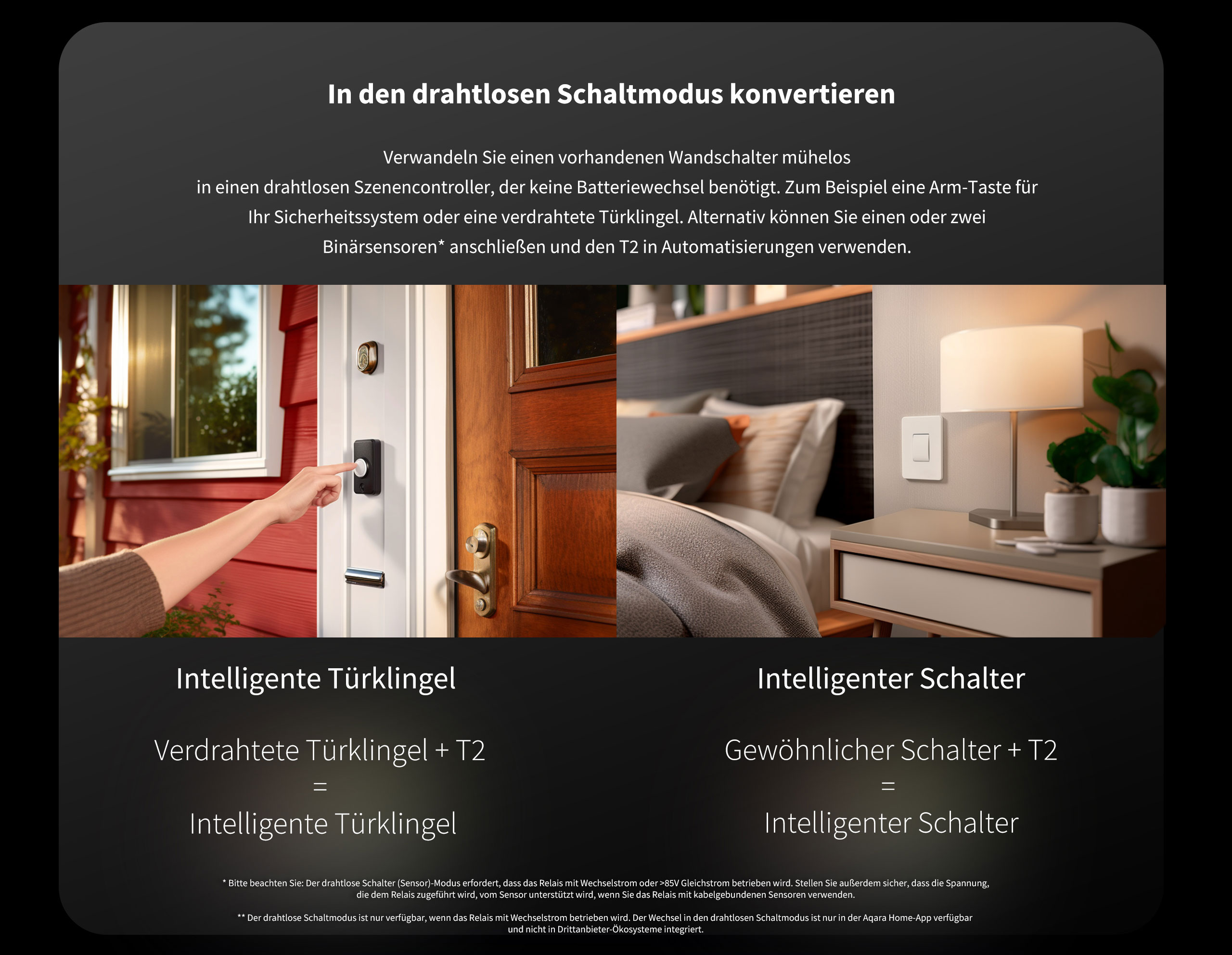 In den drahtlosen Schaltmodus konvertieren

Verwandeln Sie einen vorhandenen Wandschalter mühelos in einen drahtlosen Szenencontroller, der keine Batteriewechsel benötigt. Zum Beispiel eine Arm-Taste für Ihr Sicherheitssystem oder eine verdrahtete Türklingel. Alternativ können Sie einen oder zwei Binärsensoren* anschließen und den T2 in Automatisierungen verwenden.

Intelligente Türklingel

Verdrahtete Türklingel + T2
=
Intelligente Türklingel

Intelligenter Schalter

Gewöhnlicher Schalter + T2
=
Intelligenter Schalter

* Bitte beachten Sie: Der drahtlose Schalter (Sensor)-Modus erfordert, dass das Relais mit Wechselstrom oder >85V Gleichstrom betrieben wird. Stellen Sie außerdem sicher, dass die Spannung, die dem Relais zugeführt wird, vom Sensor unterstützt wird, wenn Sie das Relais mit kabelgebundenen Sensoren verwenden.

** Der drahtlose Schaltmodus ist nur verfügbar, wenn das Relais mit Wechselstrom betrieben wird. Der Wechsel in den drahtlosen Schaltmodus ist nur in der Aqara Home-App verfügbar und nicht in Drittanbieter-Ökosysteme integriert.